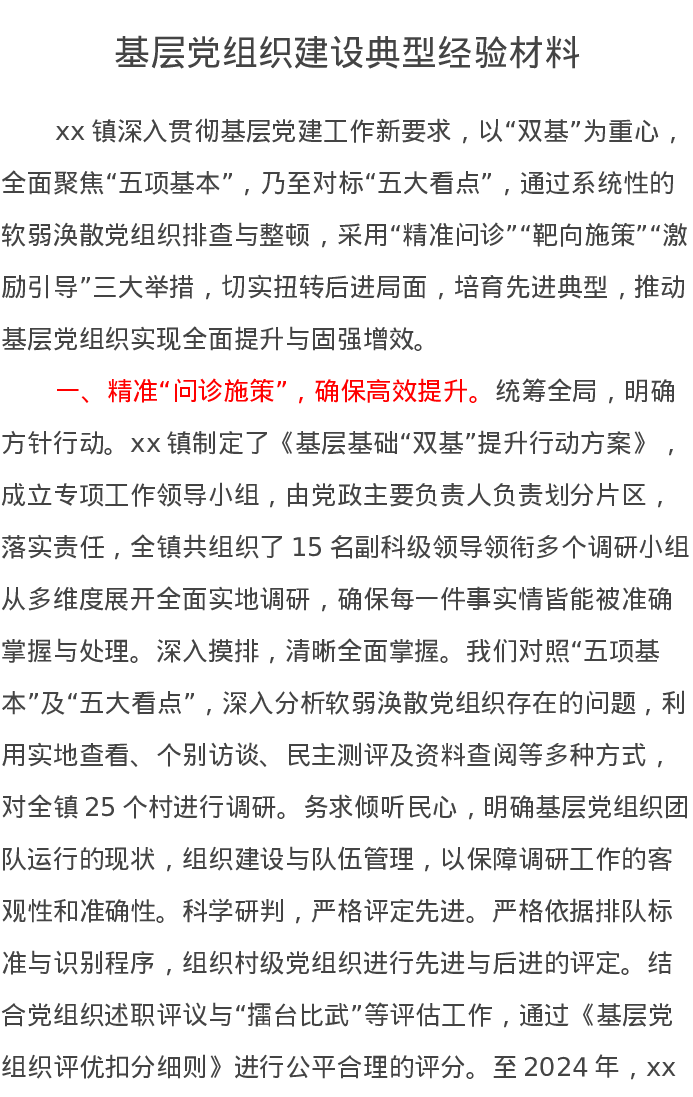 基层党组织建设典型经验材料

xx 镇深入贯彻基层党建工作新要求，以“双基”为重心，全面聚焦“五项基本”，乃至对标“五大看点”，通过系统性的软弱涣散党组织排查与整顿，采用“精准问诊”“靶向施策”“激励引导”三大举措，切实扭转后进局面，培育先进典型，推动基层党组织实现全面提升与固强增效。

一、精准“问诊施策”，确保高效提升。统筹全局，明确方针行动。xx 镇制定了《基层基础“双基”提升行动方案》，成立专项工作领导小组，由党政主要负责人负责划分片区，落实责任，全镇共组织了 15 名副科级领导领衔多个调研小组从多维度展开全面实地调研，确保每一件事实情皆能被准确掌握与处理。深入摸排，清晰全面掌握。我们对照“五项基本”及“五大看点”，深入分析软弱涣散党组织存在的问题，利用实地查看、个别访谈、民主测评及资料查阅等多种方式，对全镇 25 个村进行调研。务求倾听民心，明确基层党组织团队运行的现状，组织建设与队伍管理，以保障调研工作的客观性和准确性。科学研判，严格评定先进。严格依据排队标准与识别程序，组织村级党组织进行先进与后进的评定。结合党组织述职评议与“擂台比武”等评估工作，通过《基层党组织评优扣分细则》进行公平合理的评分。至 2024 年，xx